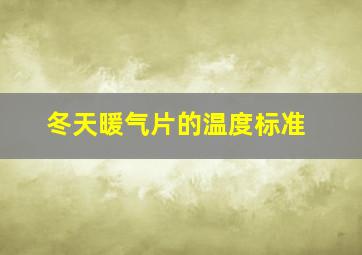 冬天暖气片的温度标准